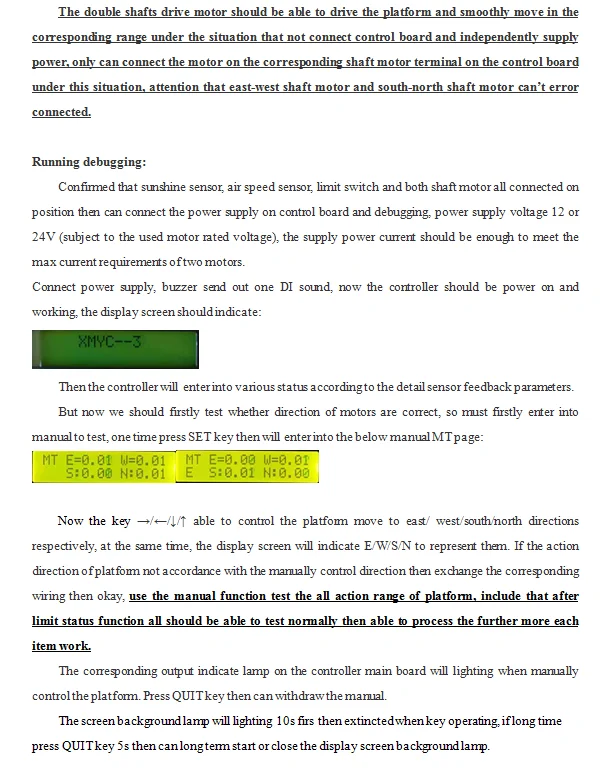 The double shafts drive motor should be able to drive the platform and smoothly move in the corresponding range under the situation that not connect control board and independently supply power, only can connect the motor on the corresponding shaft motor terminal on the control board under this situation, attention that east-west shaft motor and south-north shaft motor can't error connected.

Running debugging:

Confirmed that sunshine sensor, air speed sensor, limit switch and both shaft motor all connected on position then can connect the power supply on control board and debugging, power supply voltage 12 or 24V (subject to the used motor rated voltage), the supply power current should be enough to meet the max current requirements of two motors.

Connect power supply, buzzer send out one DI sound, now the controller should be power on and working, the display screen should indicate:

XMYC--3

Then the controller will enter into various status according to the detail sensor feedback parameters.

But now we should firstly test whether direction of motors are correct, so must firstly enter into manual to test, one time press SET key then will enter into the below manual MT page:

MT E=0.01 W=0.01
S:0.00 N:0.01

MT E=0.00 W=0.01
E S:0.01 N:0.00

Now the key →/←/↓/↑ able to control the platform move to east/ west/south/north directions respectively, at the same time, the display screen will indicate E/W/S/N to represent them. If the action direction of platform not accordance with the manually control direction then exchange the corresponding wiring then okay, use the manual function test the all action range of platform, include that after limit status function all should be able to test normally then able to process the further more each item work.

The corresponding output indicate lamp on the controller main board will lighting when manually control the platform. Press QUIT key then can withdraw the manual.

The screen background lamp will lighting 10s firs then extincted when key operating, if long time press QUIT key 5s then can long term start or close the display screen background lamp.